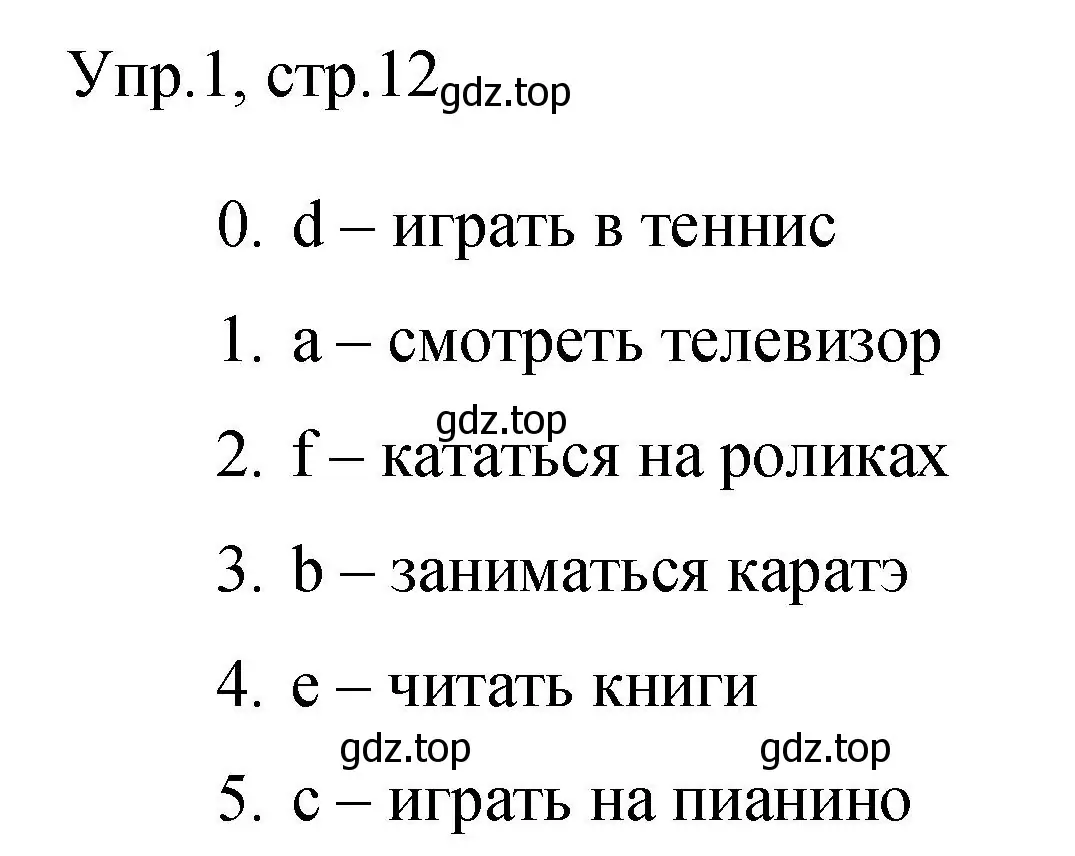 Упр.1, стр.12 gdz.top

0. d – играть в теннис

1. a – смотреть телевизор

gdz.top

2. f – кататься на роликах

3. b – заниматься каратэ

4. e – читать книги

gdz.top gdz.top

5. c – играть на пианино